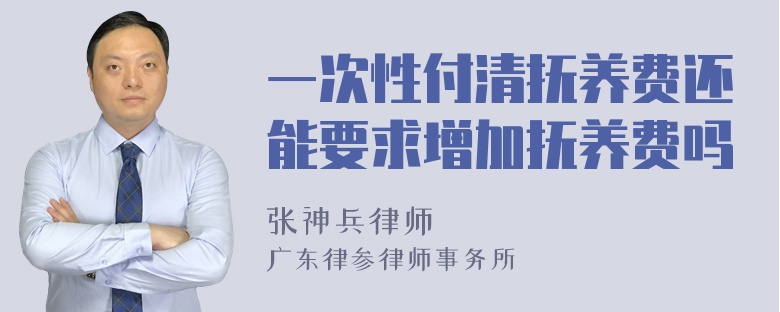 一次性付清抚养费还能要求增加抚养费吗

张神兵律师
广东律参律师事务所